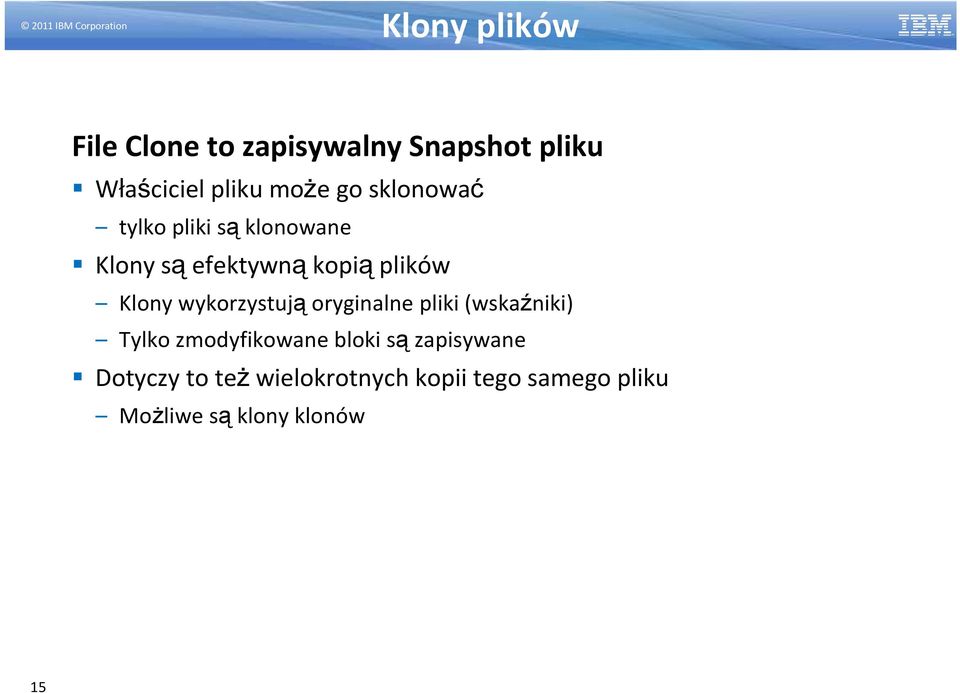 © 2011 IBM Corporation

Klony plików

IBM

File Clone to zapisywalny Snapshot pliku

▪ Właściciel pliku może go sklonować

– tylko pliki są klonowane

▪ Klony są efektywną kopią plików

– Klony wykorzystują oryginalne pliki (wskaźniki)

– Tylko zmodyfikowane bloki są zapisywane

▪ Dotyczy to też wielokrotnych kopii tego samego pliku

– Możliwe są klony klonów

15